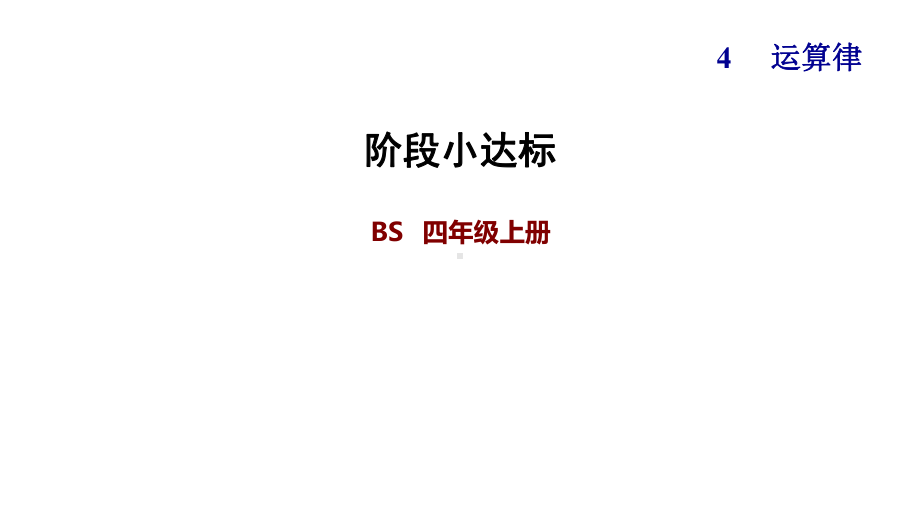 4 运算律

阶段小达标

BS 四年级上册